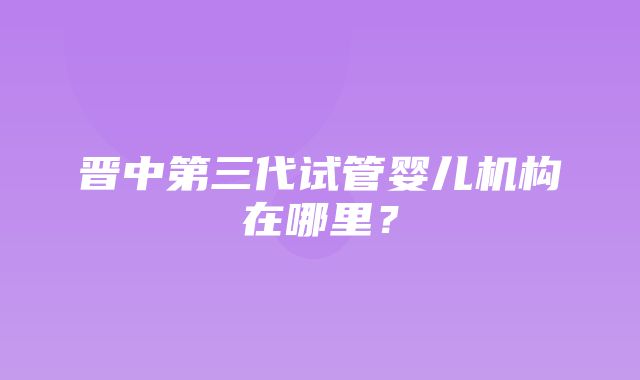 晋中第三代试管婴儿机构在哪里？